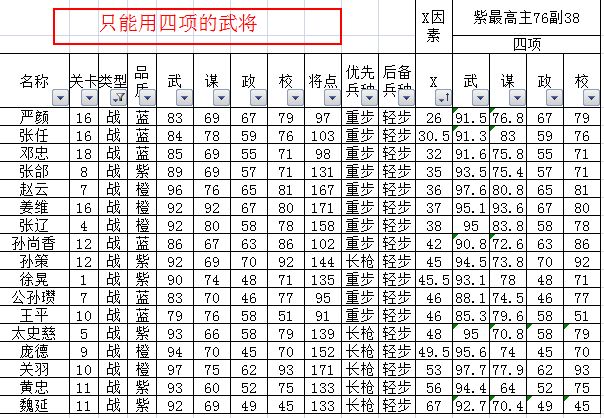 只能用四项的武将

X因素

紫最高主76副38

四项

| 名称 | 关卡 | 类型 | 品质 | 武 | 谋 | 政 | 校 | 将点 | 优先兵种 | 后备兵种 | X | 武 | 谋 | 政 | 校 |
|---|---|---|---|---|---|---|---|---|---|---|---|---|---|---|---|
| 严颜 | 16 | 战 | 蓝 | 83 | 69 | 67 | 79 | 97 | 重步 | 轻步 | 26 | 91.5 | 76.8 | 67 | 79 |
| 张任 | 16 | 战 | 蓝 | 84 | 78 | 59 | 76 | 103 | 重步 | 轻步 | 30.5 | 91.3 | 83 | 59 | 76 |
| 邓忠 | 18 | 战 | 蓝 | 85 | 69 | 55 | 71 | 98 | 重步 | 轻步 | 32 | 91.6 | 75.8 | 55 | 71 |
| 张郃 | 8 | 战 | 紫 | 89 | 69 | 57 | 71 | 131 | 重步 | 轻步 | 35 | 93.5 | 75.4 | 57 | 71 |
| 赵云 | 7 | 战 | 橙 | 96 | 76 | 65 | 81 | 167 | 重步 | 轻步 | 36 | 97.6 | 80.8 | 65 | 81 |
| 姜维 | 16 | 战 | 橙 | 92 | 92 | 67 | 80 | 171 | 重步 | 轻步 | 37 | 95.1 | 93.6 | 67 | 80 |
| 张辽 | 4 | 战 | 橙 | 92 | 80 | 58 | 78 | 158 | 重步 | 轻步 | 38 | 95 | 83.8 | 58 | 78 |
| 孙尚香 | 12 | 战 | 蓝 | 86 | 67 | 63 | 86 | 102 | 重步 | 轻步 | 42 | 90.8 | 72.6 | 63 | 86 |
| 孙策 | 12 | 战 | 紫 | 92 | 69 | 70 | 92 | 144 | 长枪 | 轻步 | 45 | 94.5 | 73.8 | 70 | 92 |
| 徐晃 | 1 | 战 | 紫 | 90 | 74 | 48 | 71 | 135 | 重步 | 轻步 | 45.5 | 93.1 | 78 | 48 | 71 |
| 公孙瓒 | 7 | 战 | 蓝 | 83 | 70 | 46 | 77 | 95 | 重步 | 轻步 | 46 | 88.1 | 74.5 | 46 | 77 |
| 王平 | 10 | 战 | 蓝 | 79 | 76 | 58 | 51 | 91 | 重步 | 轻步 | 46 | 85.3 | 79.6 | 58 | 51 |
| 太史慈 | 5 | 战 | 紫 | 93 | 66 | 58 | 79 | 139 | 长枪 | 轻步 | 48 | 95 | 70.8 | 58 | 79 |
| 庞德 | 9 | 战 | 橙 | 94 | 70 | 45 | 70 | 152 | 长枪 | 轻步 | 49.5 | 95.6 | 74 | 45 | 70 |
| 关羽 | 10 | 战 | 橙 | 97 | 75 | 62 | 93 | 171 | 长枪 | 轻步 | 53 | 97.7 | 77.9 | 62 | 93 |
| 黄忠 | 11 | 战 | 紫 | 93 | 60 | 52 | 75 | 133 | 长枪 | 轻步 | 56 | 94.4 | 64 | 52 | 75 |
| 魏延 | 11 | 战 | 紫 | 92 | 69 | 49 | 45 | 133 | 长枪 | 轻步 | 67 | 92.7 | 70.4 | 49 | 45 |